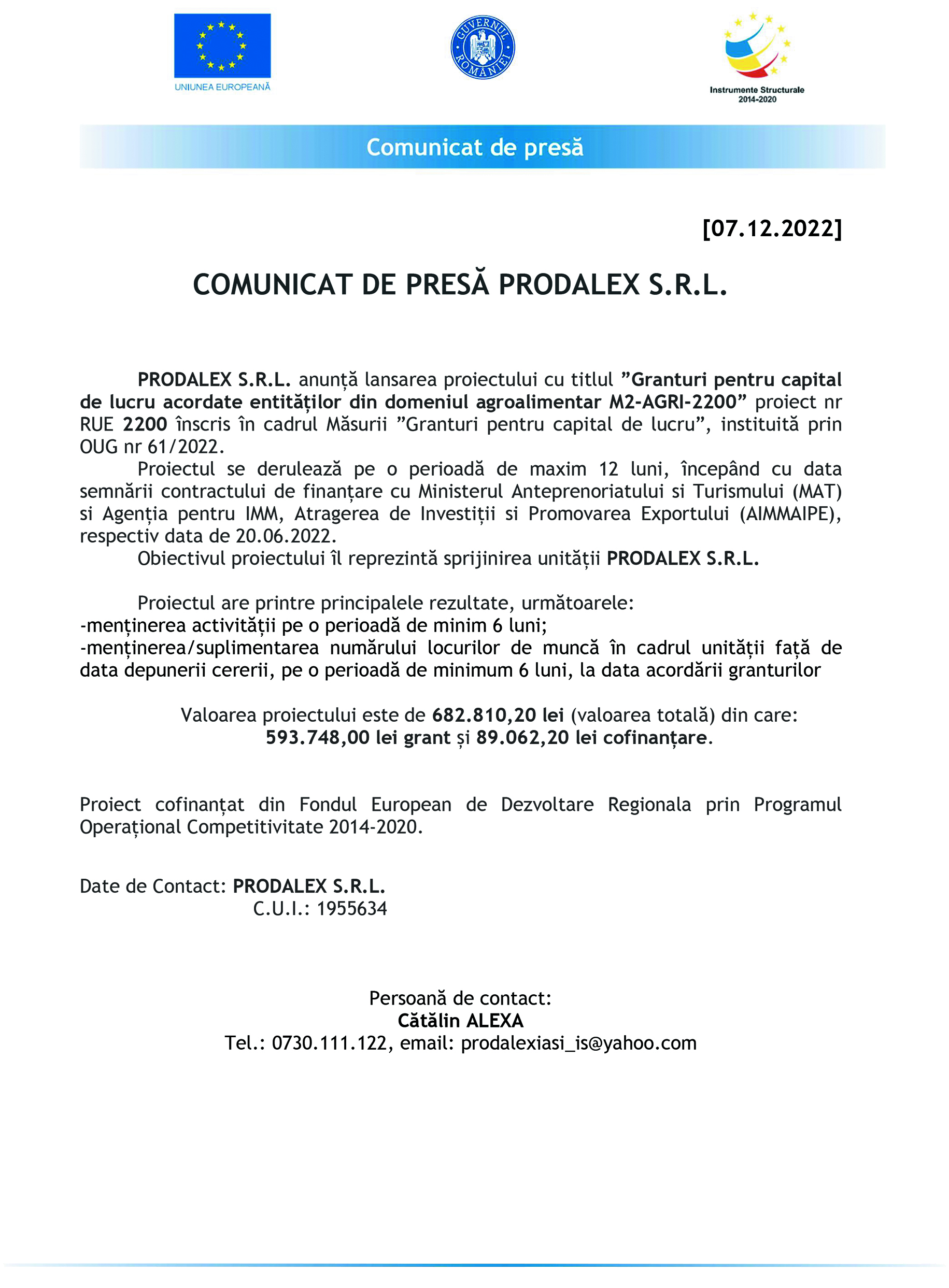 UNIUNEA EUROPEANĂ

GUVERNUL ROMÂNIEI

Instrumente Structurale
2014-2020

Comunicat de presă

[07.12.2022]

COMUNICAT DE PRESĂ PRODALEX S.R.L.

PRODALEX S.R.L. anunță lansarea proiectului cu titlul ”Granturi pentru capital de lucru acordate entităților din domeniul agroalimentar M2-AGRI-2200” proiect nr RUE 2200 înscris în cadrul Măsurii ”Granturi pentru capital de lucru”, instituită prin OUG nr 61/2022.

Proiectul se derulează pe o perioadă de maxim 12 luni, începând cu data semnării contractului de finanțare cu Ministerul Anteprenoriatului si Turismului (MAT) si Agenția pentru IMM, Atragerea de Investiții si Promovarea Exportului (AIMMAIPE), respectiv data de 20.06.2022.

Obiectivul proiectului îl reprezintă sprijinirea unității PRODALEX S.R.L.

Proiectul are printre principalele rezultate, următoarele:
-menținerea activității pe o perioadă de minim 6 luni;
-menținerea/suplimentarea numărului locurilor de muncă în cadrul unității față de data depunerii cererii, pe o perioadă de minimum 6 luni, la data acordării granturilor

Valoarea proiectului este de 682.810,20 lei (valoarea totală) din care:
593.748,00 lei grant și 89.062,20 lei cofinanțare.

Proiect cofinanțat din Fondul European de Dezvoltare Regionala prin Programul Operațional Competitivitate 2014-2020.

Date de Contact: PRODALEX S.R.L.
C.U.I.: 1955634

Persoană de contact:
Cătălin ALEXA
Tel.: 0730.111.122, email: prodalexiasi_is@yahoo.com